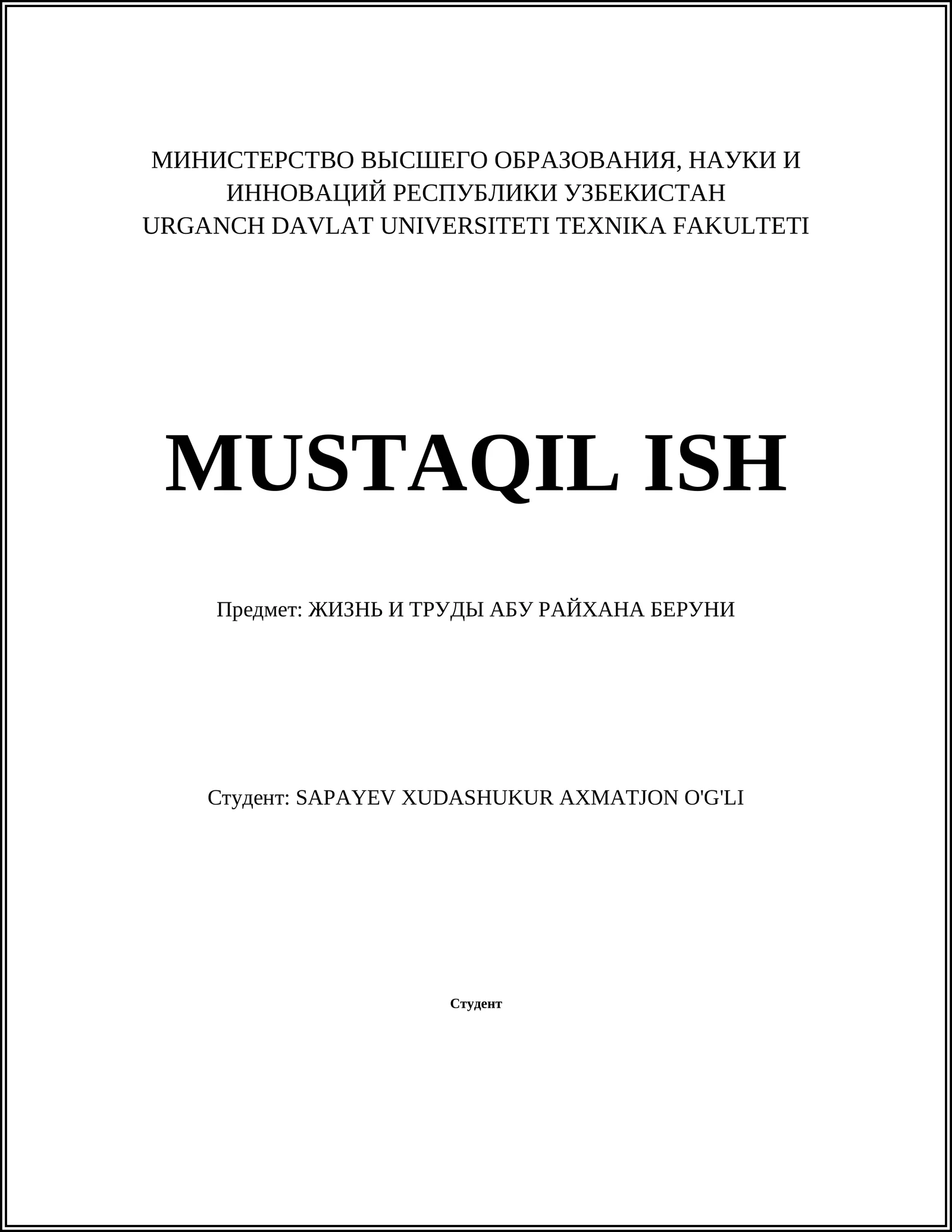 МИНИСТЕРСТВО ВЫСШЕГО ОБРАЗОВАНИЯ, НАУКИ И ИННОВАЦИЙ РЕСПУБЛИКИ УЗБЕКИСТАН
URGANCH DAVLAT UNIVERSITETI TEXNIKA FAKULTETI

MUSTAQIL ISH

Предмет: ЖИЗНЬ И ТРУДЫ АБУ РАЙХАНА БЕРУНИ

Студент: SAPAYEV XUDASHUKUR AXMATJON O'G'LI

Студент